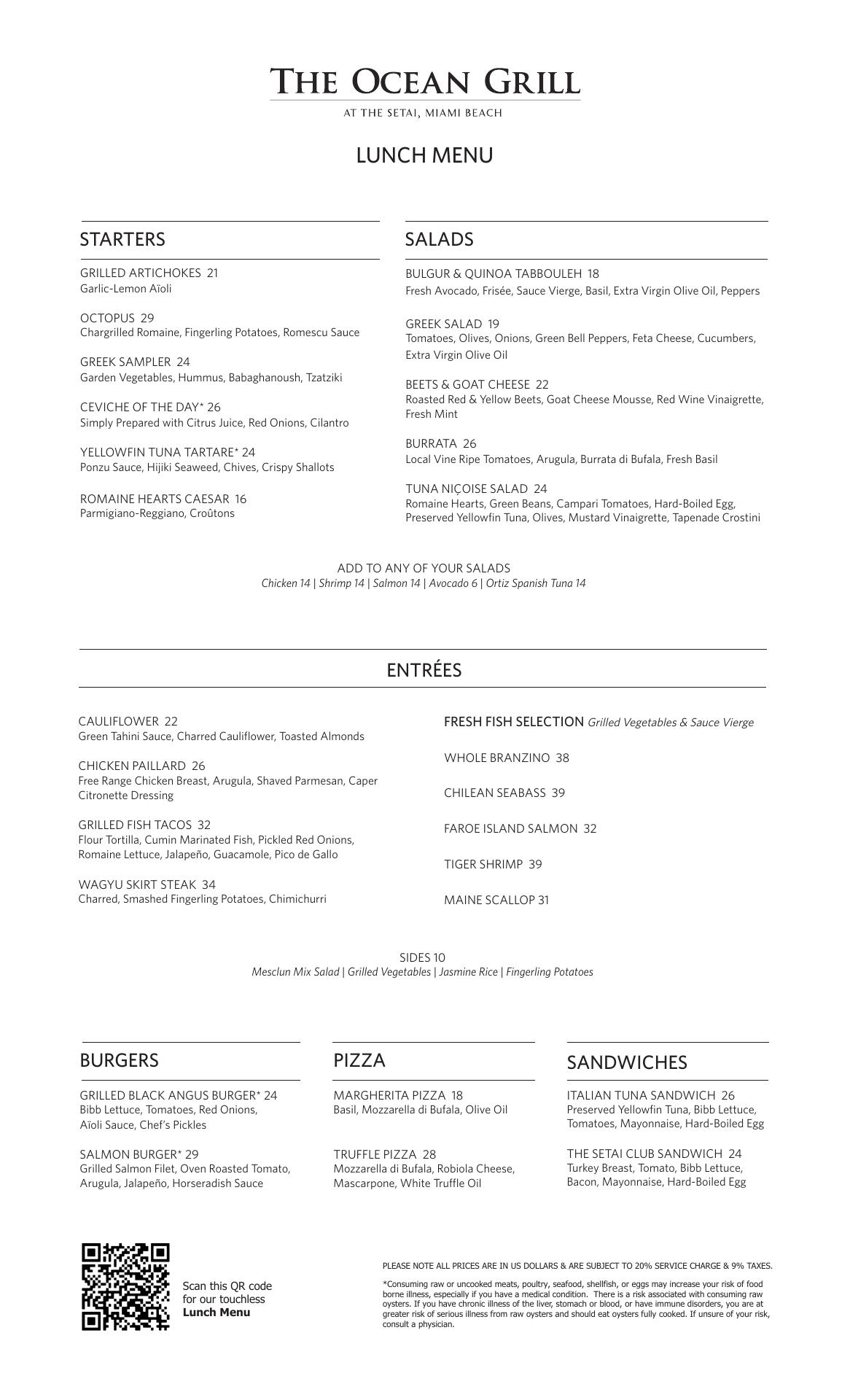 THE OCEAN GRILL
AT THE SETAI, MIAMI BEACH

LUNCH MENU

STARTERS

GRILLED ARTICHOKES 21
Garlic-Lemon Aïoli

OCTOPUS 29
Chargrilled Romaine, Fingerling Potatoes, Romescu Sauce

GREEK SAMPLER 24
Garden Vegetables, Hummus, Babaghanoush, Tzatziki

CEVICHE OF THE DAY* 26
Simply Prepared with Citrus Juice, Red Onions, Cilantro

YELLOWFIN TUNA TARTARE* 24
Ponzu Sauce, Hijiki Seaweed, Chives, Crispy Shallots

ROMAINE HEARTS CAESAR 16
Parmigiano-Reggiano, Croûtons

SALADS

BULGUR & QUINOA TABBOULEH 18
Fresh Avocado, Frisée, Sauce Vierge, Basil, Extra Virgin Olive Oil, Peppers

GREEK SALAD 19
Tomatoes, Olives, Onions, Green Bell Peppers, Feta Cheese, Cucumbers, Extra Virgin Olive Oil

BEETS & GOAT CHEESE 22
Roasted Red & Yellow Beets, Goat Cheese Mousse, Red Wine Vinaigrette, Fresh Mint

BURRATA 26
Local Vine Ripe Tomatoes, Arugula, Burrata di Bufala, Fresh Basil

TUNA NIÇOISE SALAD 24
Romaine Hearts, Green Beans, Campari Tomatoes, Hard-Boiled Egg, Preserved Yellowfin Tuna, Olives, Mustard Vinaigrette, Tapenade Crostini

ADD TO ANY OF YOUR SALADS
Chicken 14 | Shrimp 14 | Salmon 14 | Avocado 6 | Ortiz Spanish Tuna 14

ENTRÉES

CAULIFLOWER 22
Green Tahini Sauce, Charred Cauliflower, Toasted Almonds

CHICKEN PAILLARD 26
Free Range Chicken Breast, Arugula, Shaved Parmesan, Caper Citronette Dressing

GRILLED FISH TACOS 32
Flour Tortilla, Cumin Marinated Fish, Pickled Red Onions, Romaine Lettuce, Jalapeño, Guacamole, Pico de Gallo

WAGYU SKIRT STEAK 34
Charred, Smashed Fingerling Potatoes, Chimichurri

FRESH FISH SELECTION Grilled Vegetables & Sauce Vierge

WHOLE BRANZINO 38

CHILEAN SEABASS 39

FAROE ISLAND SALMON 32

TIGER SHRIMP 39

MAINE SCALLOP 31

SIDES 10
Mesclun Mix Salad | Grilled Vegetables | Jasmine Rice | Fingerling Potatoes

BURGERS

GRILLED BLACK ANGUS BURGER* 24
Bibb Lettuce, Tomatoes, Red Onions, Aïoli Sauce, Chef's Pickles

SALMON BURGER* 29
Grilled Salmon Filet, Oven Roasted Tomato, Arugula, Jalapeño, Horseradish Sauce

PIZZA

MARGHERITA PIZZA 18
Basil, Mozzarella di Bufala, Olive Oil

TRUFFLE PIZZA 28
Mozzarella di Bufala, Robiola Cheese, Mascarpone, White Truffle Oil

SANDWICHES

ITALIAN TUNA SANDWICH 26
Preserved Yellowfin Tuna, Bibb Lettuce, Tomatoes, Mayonnaise, Hard-Boiled Egg

THE SETAI CLUB SANDWICH 24
Turkey Breast, Tomato, Bibb Lettuce, Bacon, Mayonnaise, Hard-Boiled Egg

Scan this QR code for our touchless Lunch Menu

PLEASE NOTE ALL PRICES ARE IN US DOLLARS & ARE SUBJECT TO 20% SERVICE CHARGE & 9% TAXES.

*Consuming raw or uncooked meats, poultry, seafood, shellfish, or eggs may increase your risk of food borne illness, especially if you have a medical condition. There is a risk associated with consuming raw oysters. If you have chronic illness of the liver, stomach or blood, or have immune disorders, you are at greater risk of serious illness from raw oysters and should eat oysters fully cooked. If unsure of your risk, consult a physician.